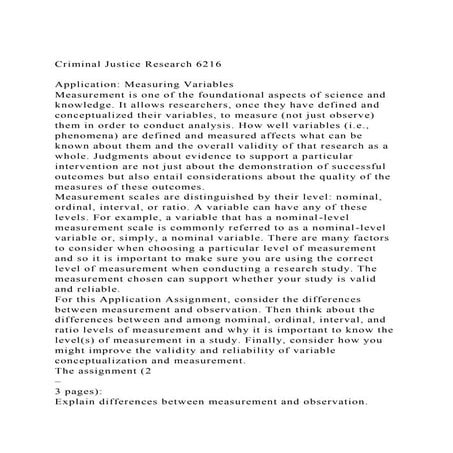 Criminal Justice Research 6216

Application: Measuring Variables
Measurement is one of the foundational aspects of science and knowledge. It allows researchers, once they have defined and conceptualized their variables, to measure (not just observe) them in order to conduct analysis. How well variables (i.e., phenomena) are defined and measured affects what can be known about them and the overall validity of that research as a whole. Judgments about evidence to support a particular intervention are not just about the demonstration of successful outcomes but also entail considerations about the quality of the measures of these outcomes.
Measurement scales are distinguished by their level: nominal, ordinal, interval, or ratio. A variable can have any of these levels. For example, a variable that has a nominal-level measurement scale is commonly referred to as a nominal-level variable or, simply, a nominal variable. There are many factors to consider when choosing a particular level of measurement and so it is important to make sure you are using the correct level of measurement when conducting a research study. The measurement chosen can support whether your study is valid and reliable.
For this Application Assignment, consider the differences between measurement and observation. Then think about the differences between and among nominal, ordinal, interval, and ratio levels of measurement and why it is important to know the level(s) of measurement in a study. Finally, consider how you might improve the validity and reliability of variable conceptualization and measurement.
The assignment (2
–
3 pages):
Explain differences between measurement and observation.